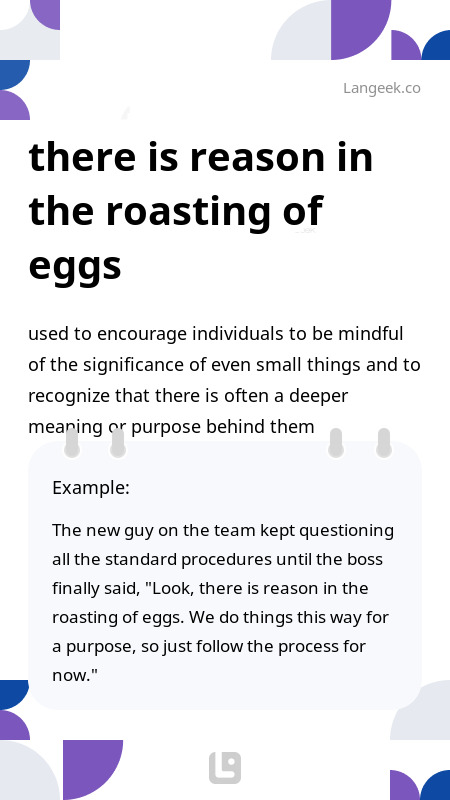 Langeek.co

there is reason in the roasting of eggs

used to encourage individuals to be mindful of the significance of even small things and to recognize that there is often a deeper meaning or purpose behind them

Example:

The new guy on the team kept questioning all the standard procedures until the boss finally said, "Look, there is reason in the roasting of eggs. We do things this way for a purpose, so just follow the process for now."